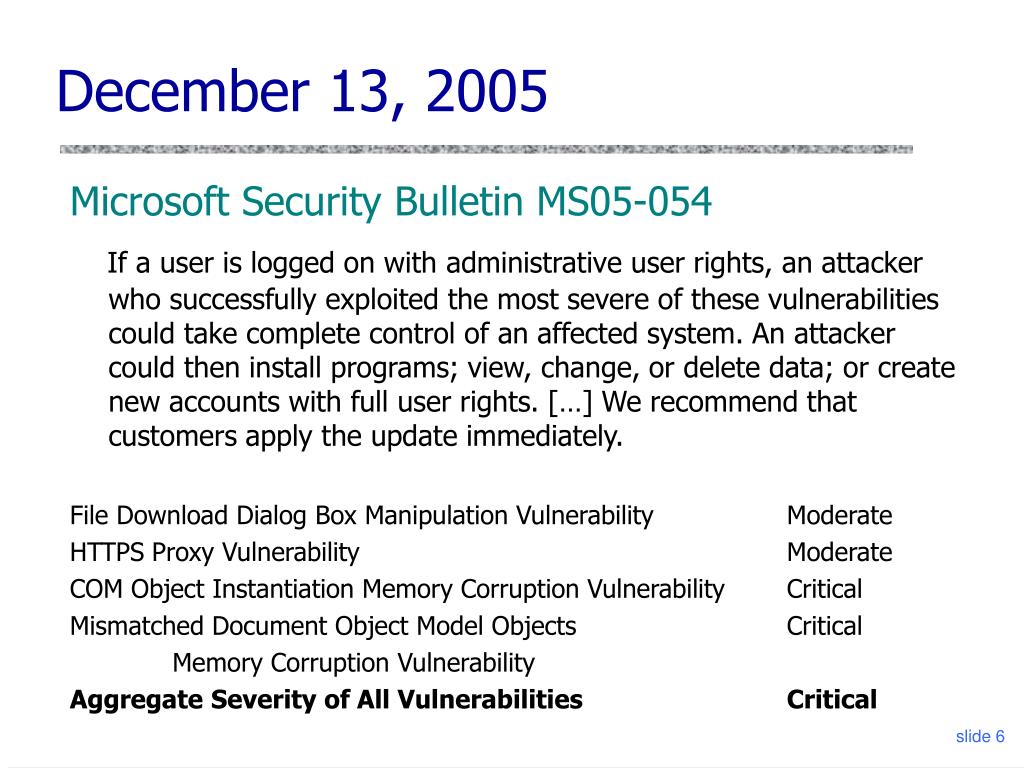 December 13, 2005

Microsoft Security Bulletin MS05-054

If a user is logged on with administrative user rights, an attacker who successfully exploited the most severe of these vulnerabilities could take complete control of an affected system. An attacker could then install programs; view, change, or delete data; or create new accounts with full user rights. […] We recommend that customers apply the update immediately.

| | |
|---|---|
| File Download Dialog Box Manipulation Vulnerability | Moderate |
| HTTPS Proxy Vulnerability | Moderate |
| COM Object Instantiation Memory Corruption Vulnerability | Critical |
| Mismatched Document Object Model Objects Memory Corruption Vulnerability | Critical |
| **Aggregate Severity of All Vulnerabilities** | **Critical** |

slide 6